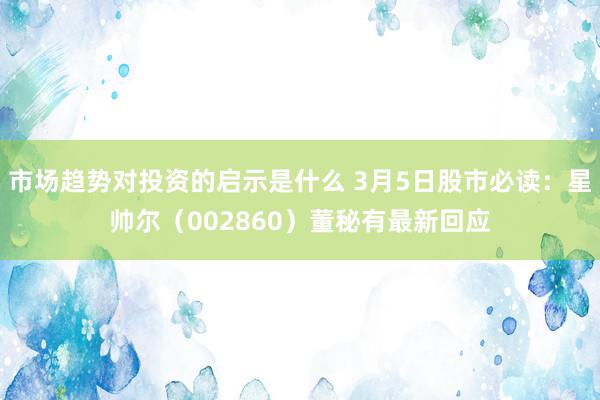 市场趋势对投资的启示是什么 3月5日股市必读：星帅尔（002860）董秘有最新回应